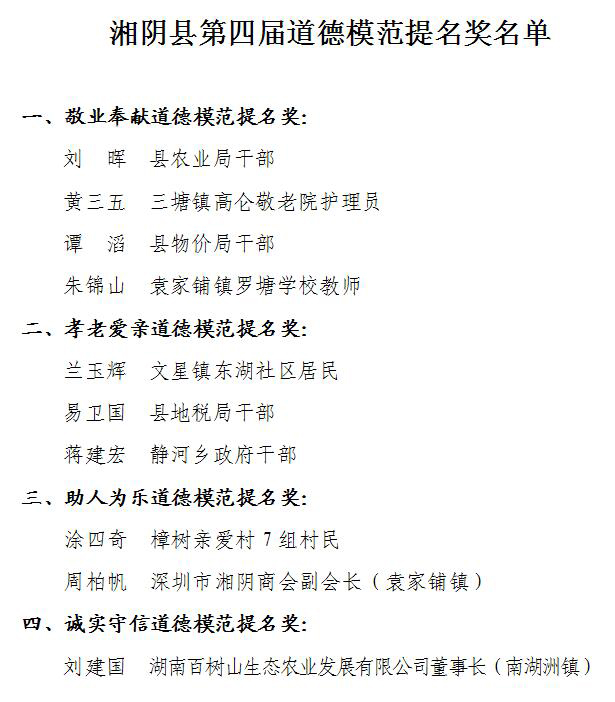 湘阴县第四届道德模范提名奖名单

一、敬业奉献道德模范提名奖：

刘　晖　县农业局干部

黄三五　三塘镇高仑敬老院护理员

谭　滔　县物价局干部

朱锦山　袁家铺镇罗塘学校教师

二、孝老爱亲道德模范提名奖：

兰玉辉　文星镇东湖社区居民

易卫国　县地税局干部

蒋建宏　静河乡政府干部

三、助人为乐道德模范提名奖：

涂四奇　樟树亲爱村 7 组村民

周柏帆　深圳市湘阴商会副会长（袁家铺镇）

四、诚实守信道德模范提名奖：

刘建国　湖南百树山生态农业发展有限公司董事长（南湖洲镇）